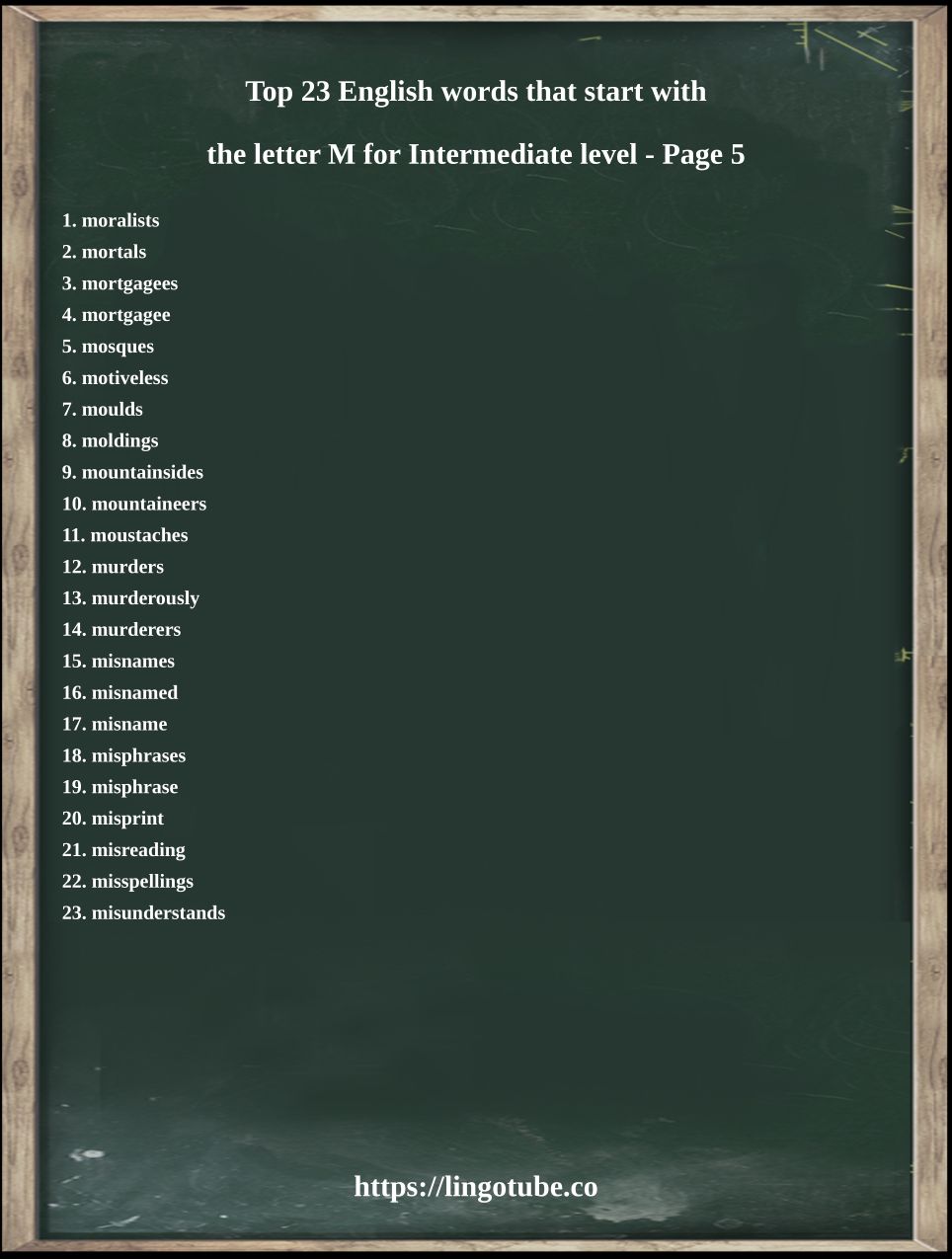 Top 23 English words that start with

the letter M for Intermediate level - Page 5

1. moralists
2. mortals
3. mortgagees
4. mortgagee
5. mosques
6. motiveless
7. moulds
8. moldings
9. mountainsides
10. mountaineers
11. moustaches
12. murders
13. murderously
14. murderers
15. misnames
16. misnamed
17. misname
18. misphrases
19. misphrase
20. misprint
21. misreading
22. misspellings
23. misunderstands

https://lingotube.co